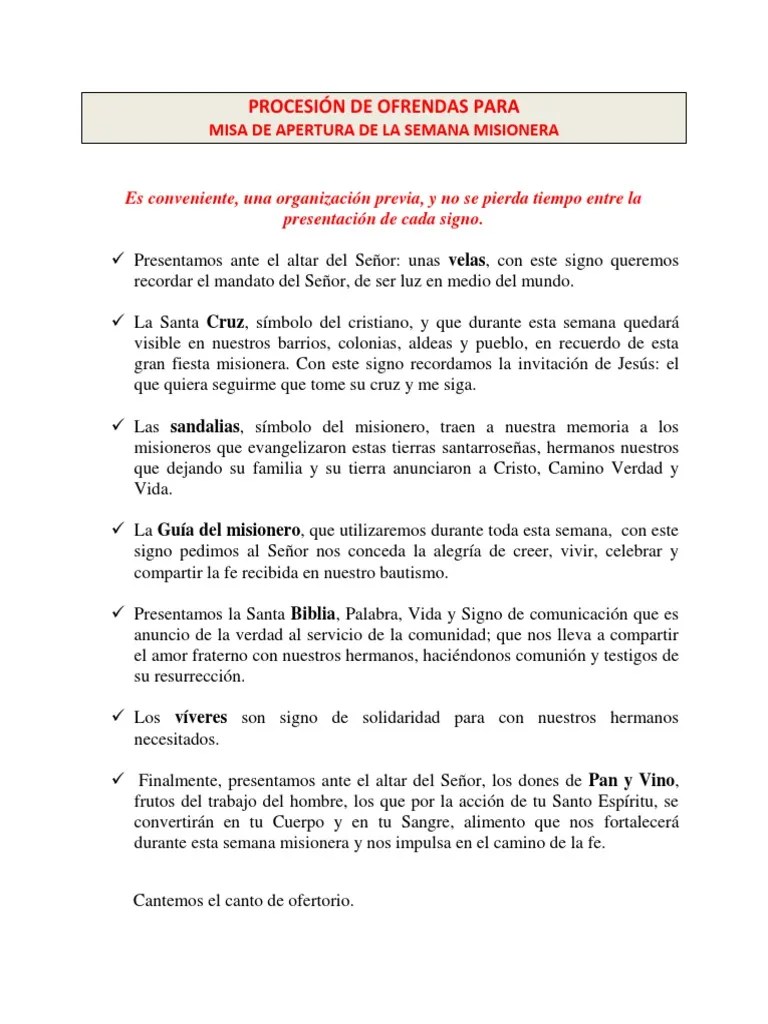 PROCESIÓN DE OFRENDAS PARA
MISA DE APERTURA DE LA SEMANA MISIONERA

Es conveniente, una organización previa, y no se pierda tiempo entre la presentación de cada signo.

✓ Presentamos ante el altar del Señor: unas velas, con este signo queremos recordar el mandato del Señor, de ser luz en medio del mundo.

✓ La Santa Cruz, símbolo del cristiano, y que durante esta semana quedará visible en nuestros barrios, colonias, aldeas y pueblo, en recuerdo de esta gran fiesta misionera. Con este signo recordamos la invitación de Jesús: el que quiera seguirme que tome su cruz y me siga.

✓ Las sandalias, símbolo del misionero, traen a nuestra memoria a los misioneros que evangelizaron estas tierras santarroseñas, hermanos nuestros que dejando su familia y su tierra anunciaron a Cristo, Camino Verdad y Vida.

✓ La Guía del misionero, que utilizaremos durante toda esta semana, con este signo pedimos al Señor nos conceda la alegría de creer, vivir, celebrar y compartir la fe recibida en nuestro bautismo.

✓ Presentamos la Santa Biblia, Palabra, Vida y Signo de comunicación que es anuncio de la verdad al servicio de la comunidad; que nos lleva a compartir el amor fraterno con nuestros hermanos, haciéndonos comunión y testigos de su resurrección.

✓ Los víveres son signo de solidaridad para con nuestros hermanos necesitados.

✓ Finalmente, presentamos ante el altar del Señor, los dones de Pan y Vino, frutos del trabajo del hombre, los que por la acción de tu Santo Espíritu, se convertirán en tu Cuerpo y en tu Sangre, alimento que nos fortalecerá durante esta semana misionera y nos impulsa en el camino de la fe.

Cantemos el canto de ofertorio.